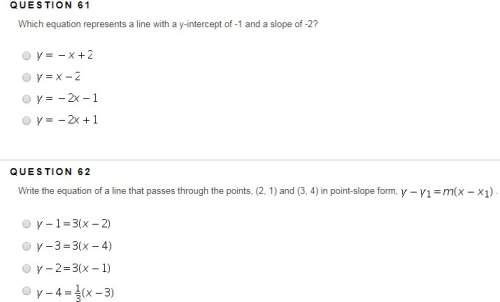 QUESTION 61

Which equation represents a line with a y-intercept of -1 and a slope of -2?

$y = -x + 2$

$y = x - 2$

$y = -2x - 1$

$y = -2x + 1$

QUESTION 62

Write the equation of a line that passes through the points, (2, 1) and (3, 4) in point-slope form, $y - y_1 = m(x - x_1)$.

$y - 1 = 3(x - 2)$

$y - 3 = 3(x - 4)$

$y - 2 = 3(x - 1)$

$y - 4 = \frac{1}{3}(x - 3)$